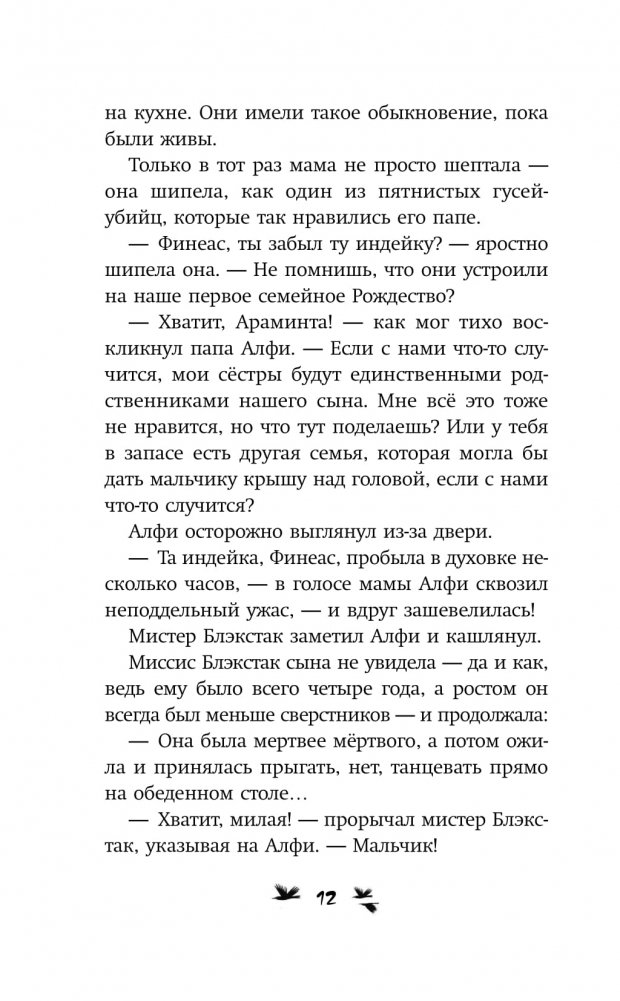 на кухне. Они имели такое обыкновение, пока были живы.

Только в тот раз мама не просто шептала — она шипела, как один из пятнистых гусей-убийц, которые так нравились его папе.

— Финеас, ты забыл ту индейку? — яростно шипела она. — Не помнишь, что они устроили на наше первое семейное Рождество?

— Хватит, Араминта! — как мог тихо воскликнул папа Алфи. — Если с нами что-то случится, мои сёстры будут единственными родственниками нашего сына. Мне всё это тоже не нравится, но что тут поделаешь? Или у тебя в запасе есть другая семья, которая могла бы дать мальчику крышу над головой, если с нами что-то случится?

Алфи осторожно выглянул из-за двери.

— Та индейка, Финеас, пробыла в духовке несколько часов, — в голосе мамы Алфи сквозил неподдельный ужас, — и вдруг зашевелилась!

Мистер Блэкстак заметил Алфи и кашлянул.

Миссис Блэкстак сына не увидела — да и как, ведь ему было всего четыре года, а ростом он всегда был меньше сверстников — и продолжала:

— Она была мертвее мёртвого, а потом ожила и принялась прыгать, нет, танцевать прямо на обеденном столе…

— Хватит, милая! — прорычал мистер Блэкстак, указывая на Алфи. — Мальчик!

12